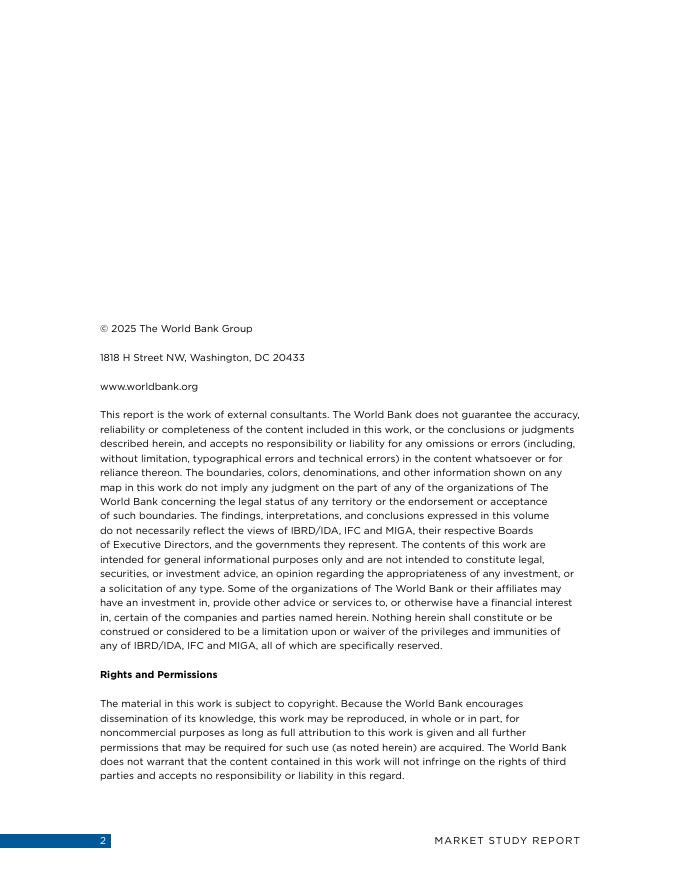 © 2025 The World Bank Group

1818 H Street NW, Washington, DC 20433

www.worldbank.org

This report is the work of external consultants. The World Bank does not guarantee the accuracy, reliability or completeness of the content included in this work, or the conclusions or judgments described herein, and accepts no responsibility or liability for any omissions or errors (including, without limitation, typographical errors and technical errors) in the content whatsoever or for reliance thereon. The boundaries, colors, denominations, and other information shown on any map in this work do not imply any judgment on the part of any of the organizations of The World Bank concerning the legal status of any territory or the endorsement or acceptance of such boundaries. The findings, interpretations, and conclusions expressed in this volume do not necessarily reflect the views of IBRD/IDA, IFC and MIGA, their respective Boards of Executive Directors, and the governments they represent. The contents of this work are intended for general informational purposes only and are not intended to constitute legal, securities, or investment advice, an opinion regarding the appropriateness of any investment, or a solicitation of any type. Some of the organizations of The World Bank or their affiliates may have an investment in, provide other advice or services to, or otherwise have a financial interest in, certain of the companies and parties named herein. Nothing herein shall constitute or be construed or considered to be a limitation upon or waiver of the privileges and immunities of any of IBRD/IDA, IFC and MIGA, all of which are specifically reserved.

Rights and Permissions

The material in this work is subject to copyright. Because the World Bank encourages dissemination of its knowledge, this work may be reproduced, in whole or in part, for noncommercial purposes as long as full attribution to this work is given and all further permissions that may be required for such use (as noted herein) are acquired. The World Bank does not warrant that the content contained in this work will not infringe on the rights of third parties and accepts no responsibility or liability in this regard.

2

MARKET STUDY REPORT